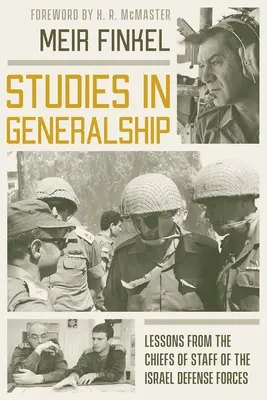 FOREWORD BY H. R. McMASTER

MEIR FINKEL

STUDIES IN GENERALSHIP

LESSONS FROM THE CHIEFS OF STAFF OF THE ISRAEL DEFENSE FORCES